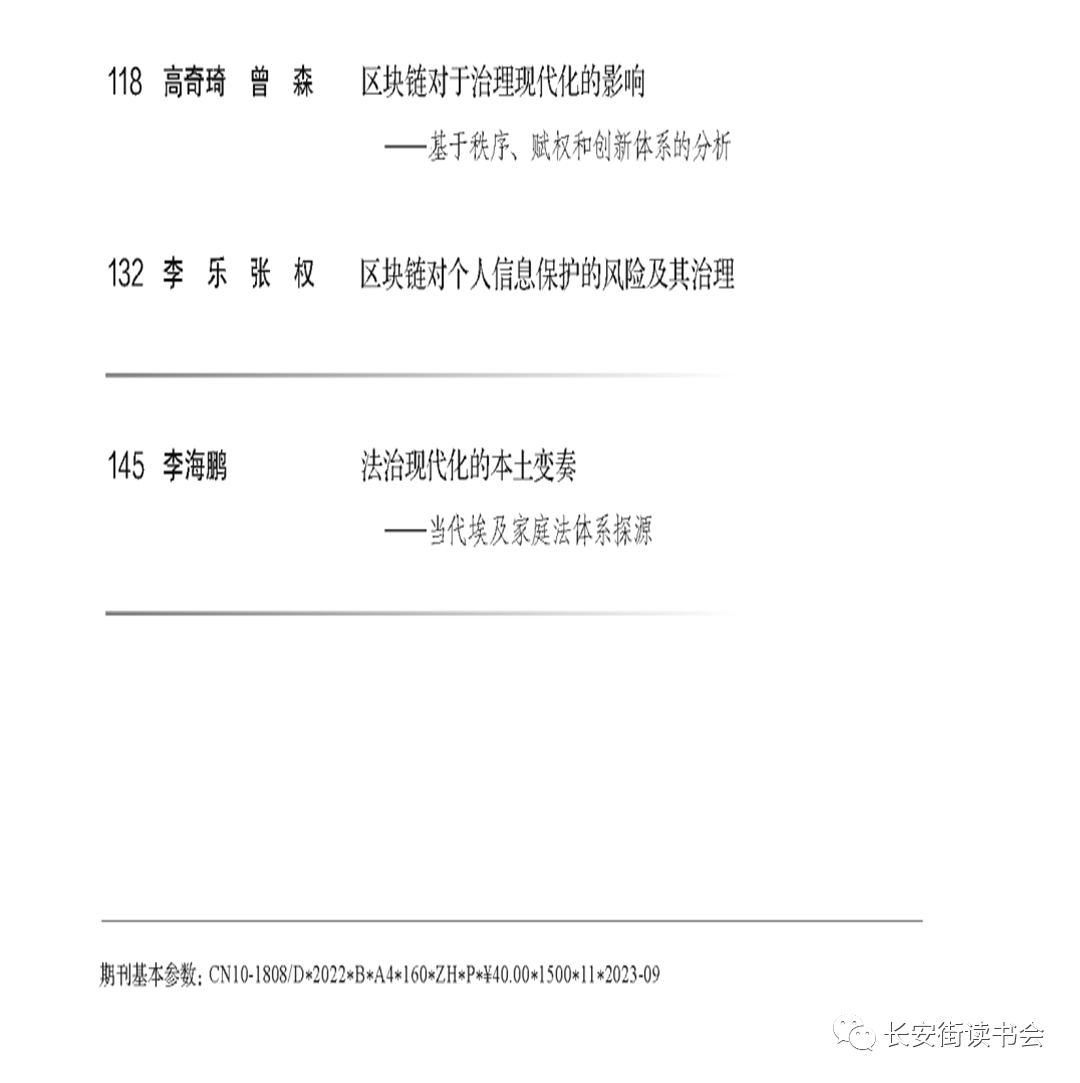 118 高奇琦 曾 森 区块链对于治理现代化的影响

——基于秩序、赋权和创新体系的分析

132 李 乐 张 权 区块链对个人信息保护的风险及其治理

145 李海鹏 法治现代化的本土变奏

——当代埃及家庭法体系探源

期刊基本参数：CN10-1808/D*2022*B*A4*160*ZH*P*¥40.00*1500*11*2023-09

长安街读书会